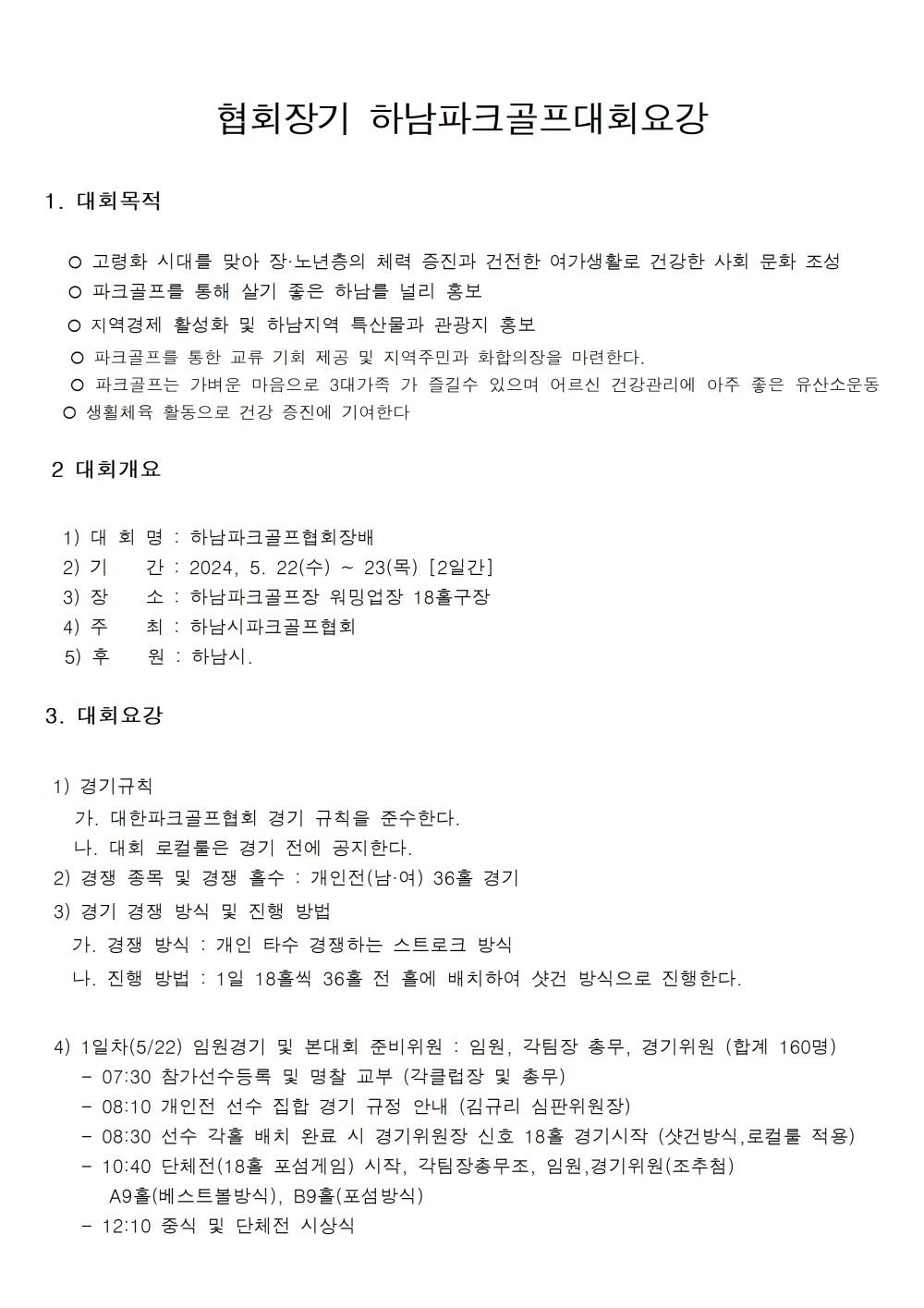 협회장기 하남파크골프대회요강

1. 대회목적

○ 고령화 시대를 맞아 장·노년층의 체력 증진과 건전한 여가생활로 건강한 사회 문화 조성
○ 파크골프를 통해 살기 좋은 하남를 널리 홍보
○ 지역경제 활성화 및 하남지역 특산물과 관광지 홍보
○ 파크골프를 통한 교류 기회 제공 및 지역주민과 화합의장을 마련한다.
○ 파크골프는 가벼운 마음으로 3대가족 가 즐길수 있으며 어르신 건강관리에 아주 좋은 유산소운동
○ 생활체육 활동으로 건강 증진에 기여한다

2 대회개요

1) 대 회 명 : 하남파크골프협회장배
2) 기 간 : 2024, 5. 22(수) ~ 23(목) [2일간]
3) 장 소 : 하남파크골프장 워밍업장 18홀구장
4) 주 최 : 하남시파크골프협회
5) 후 원 : 하남시.

3. 대회요강

1) 경기규칙
가. 대한파크골프협회 경기 규칙을 준수한다.
나. 대회 로컬룰은 경기 전에 공지한다.
2) 경쟁 종목 및 경쟁 홀수 : 개인전(남·여) 36홀 경기
3) 경기 경쟁 방식 및 진행 방법
가. 경쟁 방식 : 개인 타수 경쟁하는 스트로크 방식
나. 진행 방법 : 1일 18홀씩 36홀 전 홀에 배치하여 샷건 방식으로 진행한다.

4) 1일차(5/22) 임원경기 및 본대회 준비위원 : 임원, 각팀장 총무, 경기위원 (합계 160명)
- 07:30 참가선수등록 및 명찰 교부 (각클럽장 및 총무)
- 08:10 개인전 선수 집합 경기 규정 안내 (김규리 심판위원장)
- 08:30 선수 각홀 배치 완료 시 경기위원장 신호 18홀 경기시작 (샷건방식,로컬룰 적용)
- 10:40 단체전(18홀 포섬게임) 시작, 각팀장총무조, 임원,경기위원(조추첨)
A9홀(베스트볼방식), B9홀(포섬방식)
- 12:10 중식 및 단체전 시상식